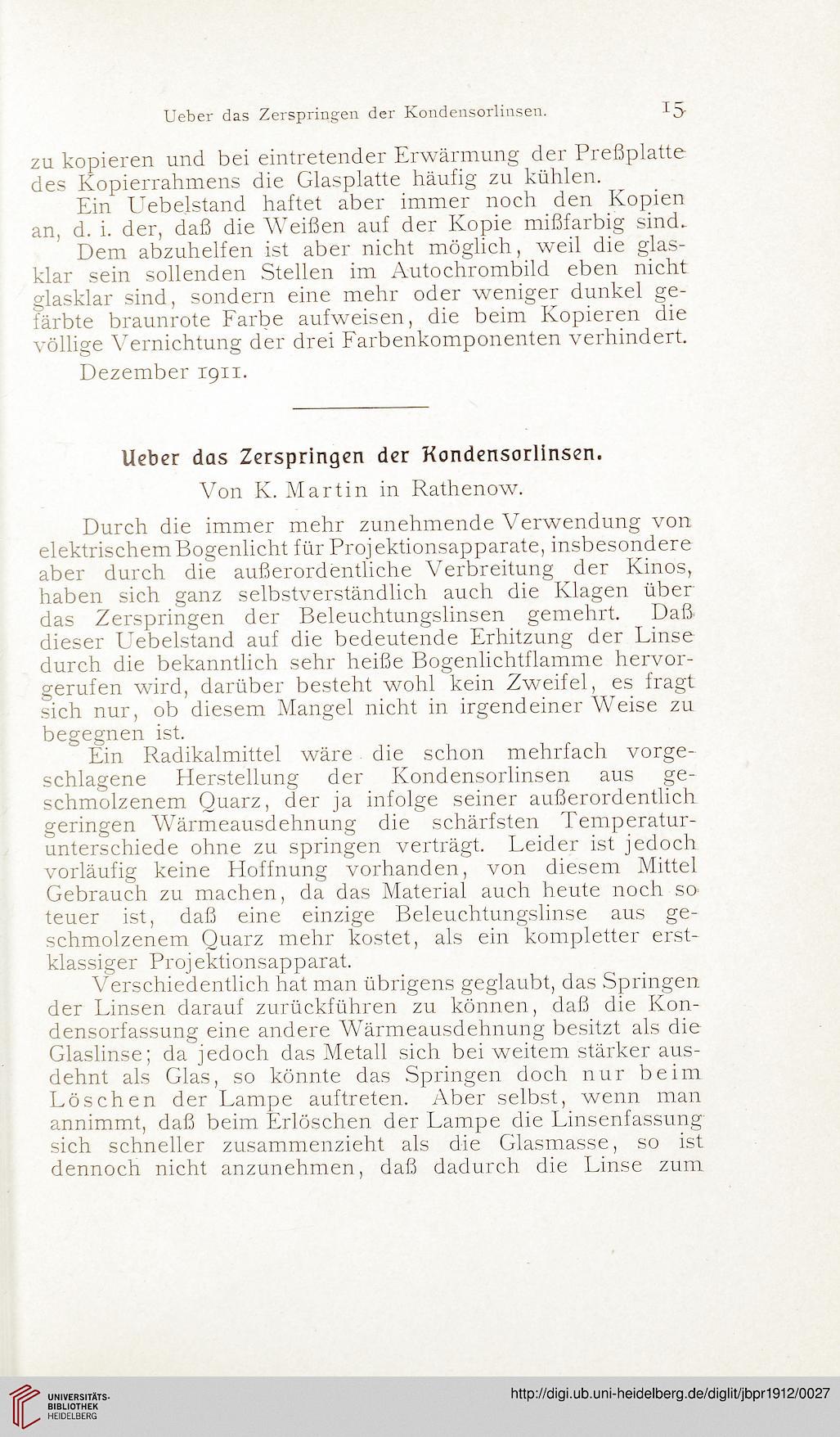 Ueber das Zerspringen der Kondensorlinsen. 15

zu kopieren und bei eintretender Erwärmung der Preßplatte des Kopierrahmens die Glasplatte häufig zu kühlen.

Ein Uebelstand haftet aber immer noch den Kopien an, d. i. der, daß die Weißen auf der Kopie mißfarbig sind.

Dem abzuhelfen ist aber nicht möglich, weil die glasklar sein sollenden Stellen im Autochrombild eben nicht glasklar sind, sondern eine mehr oder weniger dunkel gefärbte braunrote Farbe aufweisen, die beim Kopieren die völlige Vernichtung der drei Farbenkomponenten verhindert.

Dezember 1911.

Ueber das Zerspringen der Kondensorlinsen.

Von K. Martin in Rathenow.

Durch die immer mehr zunehmende Verwendung von elektrischem Bogenlicht für Projektionsapparate, insbesondere aber durch die außerordentliche Verbreitung der Kinos, haben sich ganz selbstverständlich auch die Klagen über das Zerspringen der Beleuchtungslinsen gemehrt. Daß dieser Uebelstand auf die bedeutende Erhitzung der Linse durch die bekanntlich sehr heiße Bogenlichtflamme hervorgerufen wird, darüber besteht wohl kein Zweifel, es fragt sich nur, ob diesem Mangel nicht in irgendeiner Weise zu begegnen ist.

Ein Radikalmittel wäre die schon mehrfach vorgeschlagene Herstellung der Kondensorlinsen aus geschmolzenem Quarz, der ja infolge seiner außerordentlich geringen Wärmeausdehnung die schärfsten Temperaturunterschiede ohne zu springen verträgt. Leider ist jedoch vorläufig keine Hoffnung vorhanden, von diesem Mittel Gebrauch zu machen, da das Material auch heute noch so teuer ist, daß eine einzige Beleuchtungslinse aus geschmolzenem Quarz mehr kostet, als ein kompletter erstklassiger Projektionsapparat.

Verschiedentlich hat man übrigens geglaubt, das Springen der Linsen darauf zurückführen zu können, daß die Kondensorfassung eine andere Wärmeausdehnung besitzt als die Glaslinse; da jedoch das Metall sich bei weitem stärker ausdehnt als Glas, so könnte das Springen doch nur beim Löschen der Lampe auftreten. Aber selbst, wenn man annimmt, daß beim Erlöschen der Lampe die Linsenfassung sich schneller zusammenzieht als die Glasmasse, so ist dennoch nicht anzunehmen, daß dadurch die Linse zum

UNIVERSITÄTS-BIBLIOTHEK HEIDELBERG

http://digi.ub.uni-heidelberg.de/diglit/jbpr1912/0027